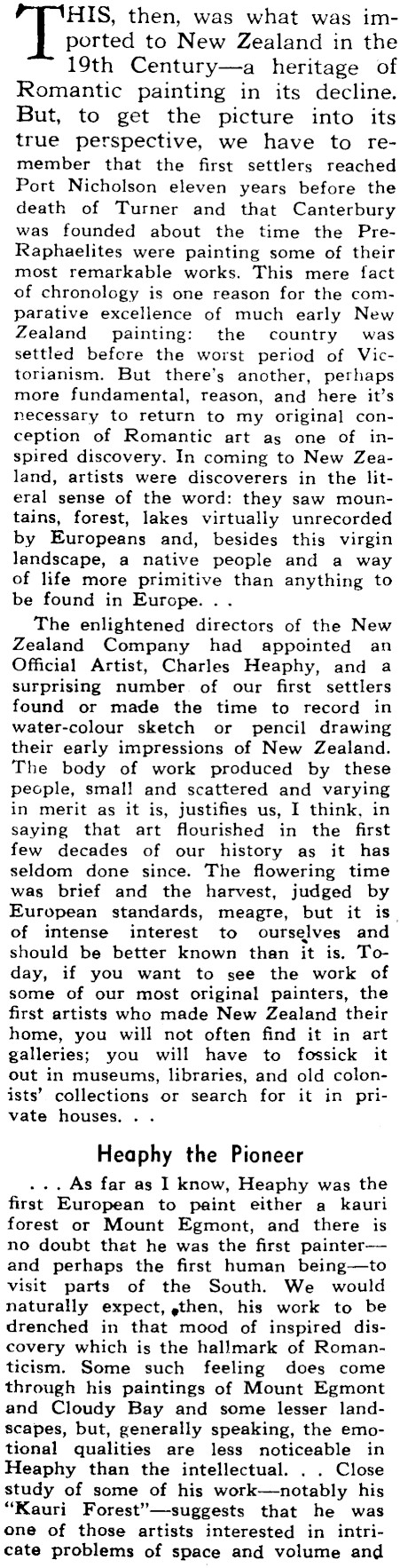 THIS, then, was what was imported to New Zealand in the 19th Century—a heritage of Romantic painting in its decline. But, to get the picture into its true perspective, we have to remember that the first settlers reached Port Nicholson eleven years before the death of Turner and that Canterbury was founded about the time the Pre-Raphaelites were painting some of their most remarkable works. This mere fact of chronology is one reason for the comparative excellence of much early New Zealand painting: the country was settled before the worst period of Victorianism. But there's another, perhaps more fundamental, reason, and here it's necessary to return to my original conception of Romantic art as one of inspired discovery. In coming to New Zealand, artists were discoverers in the literal sense of the word: they saw mountains, forest, lakes virtually unrecorded by Europeans and, besides this virgin landscape, a native people and a way of life more primitive than anything to be found in Europe. . .

The enlightened directors of the New Zealand Company had appointed an Official Artist, Charles Heaphy, and a surprising number of our first settlers found or made the time to record in water-colour sketch or pencil drawing their early impressions of New Zealand. The body of work produced by these people, small and scattered and varying in merit as it is, justifies us, I think, in saying that art flourished in the first few decades of our history as it has seldom done since. The flowering time was brief and the harvest, judged by European standards, meagre, but it is of intense interest to ourselves and should be better known than it is. Today, if you want to see the work of some of our most original painters, the first artists who made New Zealand their home, you will not often find it in art galleries; you will have to fossick it out in museums, libraries, and old colonists' collections or search for it in private houses. . .

Heaphy the Pioneer

. . . As far as I know, Heaphy was the first European to paint either a kauri forest or Mount Egmont, and there is no doubt that he was the first painter—and perhaps the first human being—to visit parts of the South. We would naturally expect, then, his work to be drenched in that mood of inspired discovery which is the hallmark of Romanticism. Some such feeling does come through his paintings of Mount Egmont and Cloudy Bay and some lesser landscapes, but, generally speaking, the emotional qualities are less noticeable in Heaphy than the intellectual. . . Close study of some of his work—notably his "Kauri Forest"—suggests that he was one of those artists interested in intricate problems of space and volume and